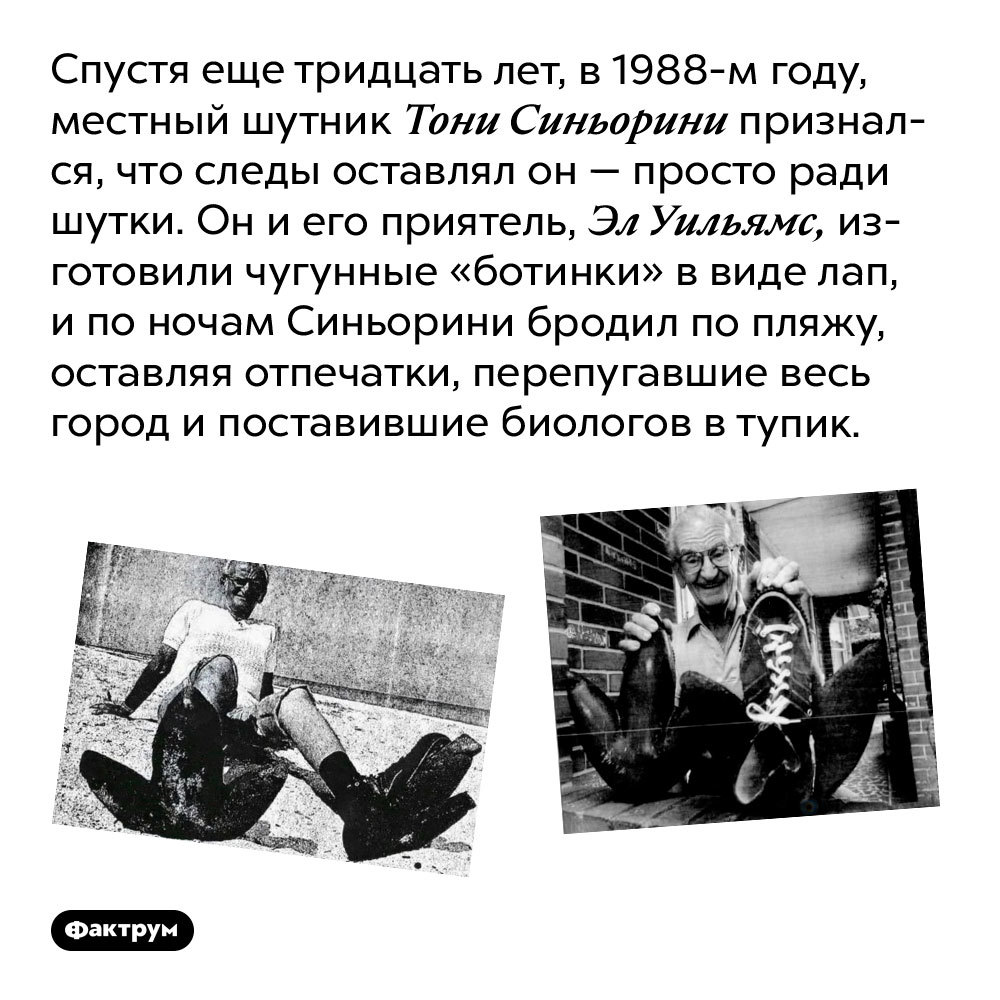 Спустя еще тридцать лет, в 1988-м году, местный шутник Тони Синьорини признался, что следы оставлял он — просто ради шутки. Он и его приятель, Эл Уильямс, изготовили чугунные «ботинки» в виде лап, и по ночам Синьорини бродил по пляжу, оставляя отпечатки, перепугавшие весь город и поставившие биологов в тупик.

Фактрум